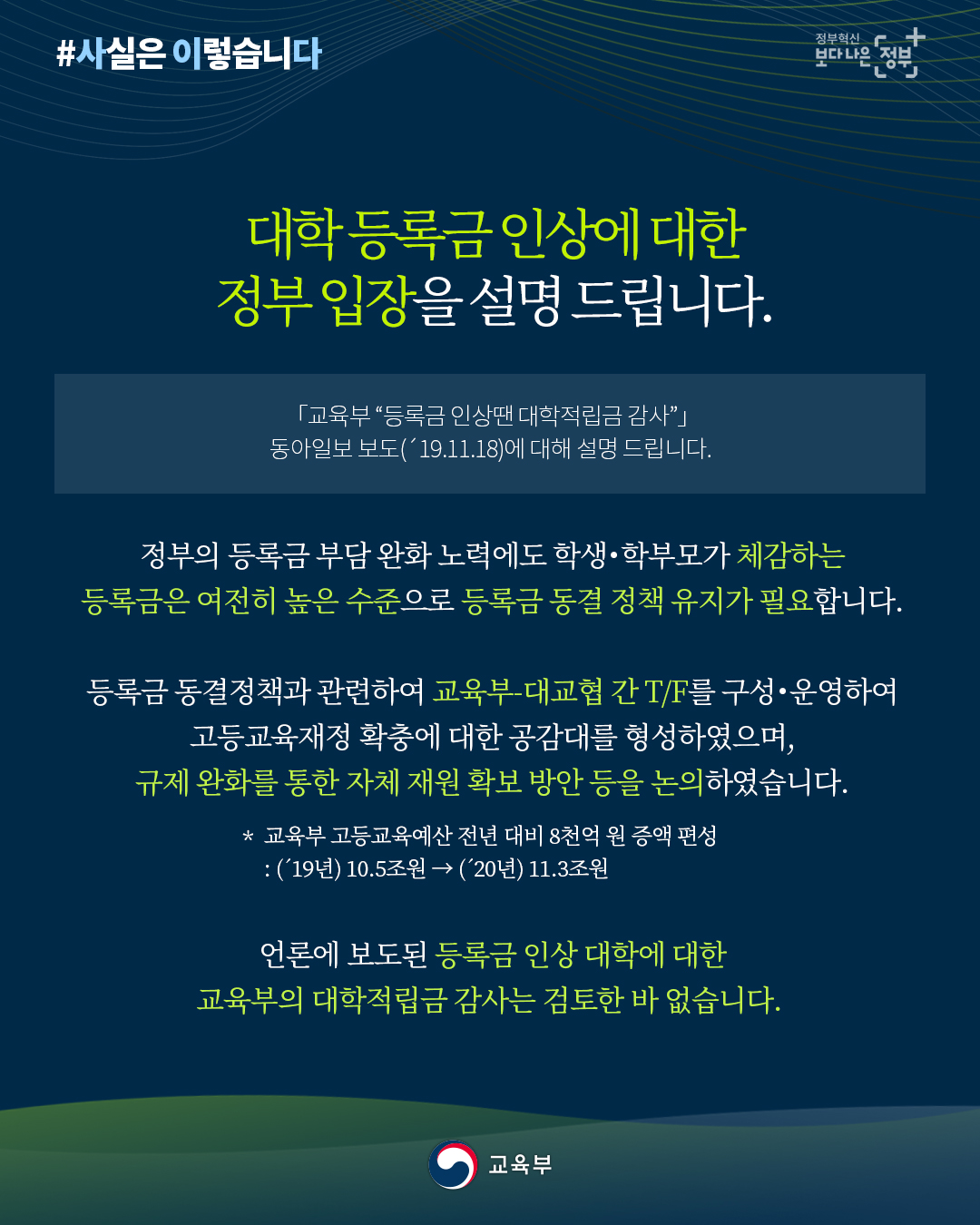 #사실은 이렇습니다

정부혁신
보다나은 정부

대학 등록금 인상에 대한
정부 입장을 설명 드립니다.

「교육부 "등록금 인상땐 대학적립금 감사"」
동아일보 보도(´19.11.18)에 대해 설명 드립니다.

정부의 등록금 부담 완화 노력에도 학생•학부모가 체감하는 등록금은 여전히 높은 수준으로 등록금 동결 정책 유지가 필요합니다.

등록금 동결정책과 관련하여 교육부-대교협 간 T/F를 구성•운영하여 고등교육재정 확충에 대한 공감대를 형성하였으며, 규제 완화를 통한 자체 재원 확보 방안 등을 논의하였습니다.

* 교육부 고등교육예산 전년 대비 8천억 원 증액 편성
: (´19년) 10.5조원 → (´20년) 11.3조원

언론에 보도된 등록금 인상 대학에 대한
교육부의 대학적립금 감사는 검토한 바 없습니다.

교육부